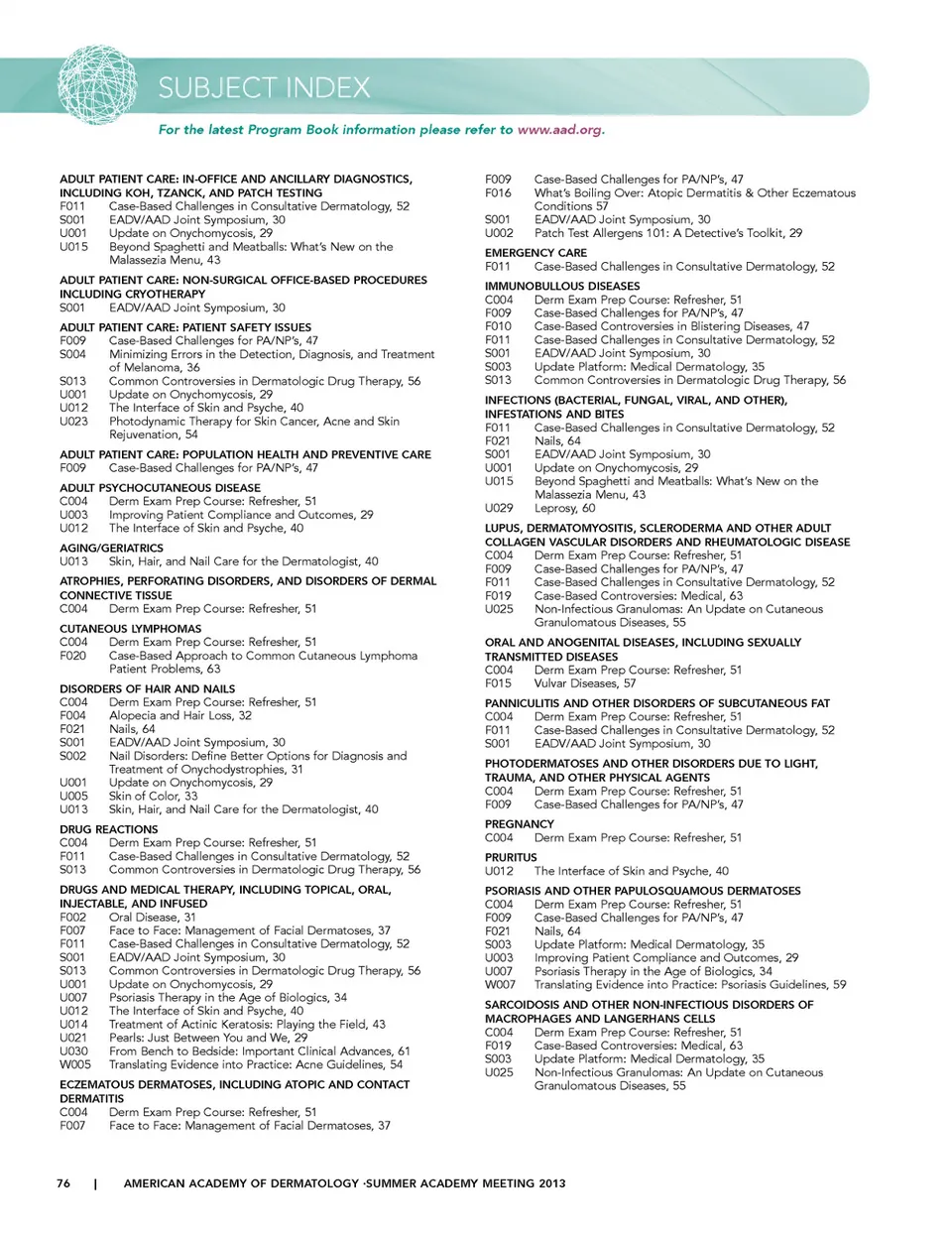 SUBJECT INDEX

For the latest Program Book information please refer to www.aad.org.

ADULT PATIENT CARE: IN-OFFICE AND ANCILLARY DIAGNOSTICS, INCLUDING KOH, TZANCK, AND PATCH TESTING
F011 Case-Based Challenges in Consultative Dermatology, 52
S001 EADV/AAD Joint Symposium, 30
U001 Update on Onychomycosis, 29
U015 Beyond Spaghetti and Meatballs: What's New on the Malassezia Menu, 43

ADULT PATIENT CARE: NON-SURGICAL OFFICE-BASED PROCEDURES INCLUDING CRYOTHERAPY
S001 EADV/AAD Joint Symposium, 30

ADULT PATIENT CARE: PATIENT SAFETY ISSUES
F009 Case-Based Challenges for PA/NP's, 47
S004 Minimizing Errors in the Detection, Diagnosis, and Treatment of Melanoma, 36
S013 Common Controversies in Dermatologic Drug Therapy, 56
U001 Update on Onychomycosis, 29
U012 The Interface of Skin and Psyche, 40
U023 Photodynamic Therapy for Skin Cancer, Acne and Skin Rejuvenation, 54

ADULT PATIENT CARE: POPULATION HEALTH AND PREVENTIVE CARE
F009 Case-Based Challenges for PA/NP's, 47

ADULT PSYCHOCUTANEOUS DISEASE
C004 Derm Exam Prep Course: Refresher, 51
U003 Improving Patient Compliance and Outcomes, 29
U012 The Interface of Skin and Psyche, 40

AGING/GERIATRICS
U013 Skin, Hair, and Nail Care for the Dermatologist, 40

ATROPHIES, PERFORATING DISORDERS, AND DISORDERS OF DERMAL CONNECTIVE TISSUE
C004 Derm Exam Prep Course: Refresher, 51

CUTANEOUS LYMPHOMAS
C004 Derm Exam Prep Course: Refresher, 51
F020 Case-Based Approach to Common Cutaneous Lymphoma Patient Problems, 63

DISORDERS OF HAIR AND NAILS
C004 Derm Exam Prep Course: Refresher, 51
F004 Alopecia and Hair Loss, 32
F021 Nails, 64
S001 EADV/AAD Joint Symposium, 30
S002 Nail Disorders: Define Better Options for Diagnosis and Treatment of Onychodystrophies, 31
U001 Update on Onychomycosis, 29
U005 Skin of Color, 33
U013 Skin, Hair, and Nail Care for the Dermatologist, 40

DRUG REACTIONS
C004 Derm Exam Prep Course: Refresher, 51
F011 Case-Based Challenges in Consultative Dermatology, 52
S013 Common Controversies in Dermatologic Drug Therapy, 56

DRUGS AND MEDICAL THERAPY, INCLUDING TOPICAL, ORAL, INJECTABLE, AND INFUSED
F002 Oral Disease, 31
F007 Face to Face: Management of Facial Dermatoses, 37
F011 Case-Based Challenges in Consultative Dermatology, 52
S001 EADV/AAD Joint Symposium, 30
S013 Common Controversies in Dermatologic Drug Therapy, 56
U001 Update on Onychomycosis, 29
U007 Psoriasis Therapy in the Age of Biologics, 34
U012 The Interface of Skin and Psyche, 40
U014 Treatment of Actinic Keratosis: Playing the Field, 43
U021 Pearls: Just Between You and We, 29
U030 From Bench to Bedside: Important Clinical Advances, 61
W005 Translating Evidence into Practice: Acne Guidelines, 54

ECZEMATOUS DERMATOSES, INCLUDING ATOPIC AND CONTACT DERMATITIS
C004 Derm Exam Prep Course: Refresher, 51
F007 Face to Face: Management of Facial Dermatoses, 37
F009 Case-Based Challenges for PA/NP's, 47
F016 What's Boiling Over: Atopic Dermatitis & Other Eczematous Conditions 57
S001 EADV/AAD Joint Symposium, 30
U002 Patch Test Allergens 101: A Detective's Toolkit, 29

EMERGENCY CARE
F011 Case-Based Challenges in Consultative Dermatology, 52

IMMUNOBULLOUS DISEASES
C004 Derm Exam Prep Course: Refresher, 51
F009 Case-Based Challenges for PA/NP's, 47
F010 Case-Based Controversies in Blistering Diseases, 47
F011 Case-Based Challenges in Consultative Dermatology, 52
S001 EADV/AAD Joint Symposium, 30
S003 Update Platform: Medical Dermatology, 35
S013 Common Controversies in Dermatologic Drug Therapy, 56

INFECTIONS (BACTERIAL, FUNGAL, VIRAL, AND OTHER), INFESTATIONS AND BITES
F011 Case-Based Challenges in Consultative Dermatology, 52
F021 Nails, 64
S001 EADV/AAD Joint Symposium, 30
U001 Update on Onychomycosis, 29
U015 Beyond Spaghetti and Meatballs: What's New on the Malassezia Menu, 43
U029 Leprosy, 60

LUPUS, DERMATOMYOSITIS, SCLERODERMA AND OTHER ADULT COLLAGEN VASCULAR DISORDERS AND RHEUMATOLOGIC DISEASE
C004 Derm Exam Prep Course: Refresher, 51
F009 Case-Based Challenges for PA/NP's, 47
F011 Case-Based Challenges in Consultative Dermatology, 52
F019 Case-Based Controversies: Medical, 63
U025 Non-Infectious Granulomas: An Update on Cutaneous Granulomatous Diseases, 55

ORAL AND ANOGENITAL DISEASES, INCLUDING SEXUALLY TRANSMITTED DISEASES
C004 Derm Exam Prep Course: Refresher, 51
F015 Vulvar Diseases, 57

PANNICULITIS AND OTHER DISORDERS OF SUBCUTANEOUS FAT
C004 Derm Exam Prep Course: Refresher, 51
F011 Case-Based Challenges in Consultative Dermatology, 52
S001 EADV/AAD Joint Symposium, 30

PHOTODERMATOSES AND OTHER DISORDERS DUE TO LIGHT, TRAUMA, AND OTHER PHYSICAL AGENTS
C004 Derm Exam Prep Course: Refresher, 51
F009 Case-Based Challenges for PA/NP's, 47

PREGNANCY
C004 Derm Exam Prep Course: Refresher, 51

PRURITUS
U012 The Interface of Skin and Psyche, 40

PSORIASIS AND OTHER PAPULOSQUAMOUS DERMATOSES
C004 Derm Exam Prep Course: Refresher, 51
F009 Case-Based Challenges for PA/NP's, 47
F021 Nails, 64
S003 Update Platform: Medical Dermatology, 35
U003 Improving Patient Compliance and Outcomes, 29
U007 Psoriasis Therapy in the Age of Biologics, 34
W007 Translating Evidence into Practice: Psoriasis Guidelines, 59

SARCOIDOSIS AND OTHER NON-INFECTIOUS DISORDERS OF MACROPHAGES AND LANGERHANS CELLS
C004 Derm Exam Prep Course: Refresher, 51
F019 Case-Based Controversies: Medical, 63
S003 Update Platform: Medical Dermatology, 35
U025 Non-Infectious Granulomas: An Update on Cutaneous Granulomatous Diseases, 55

76 | AMERICAN ACADEMY OF DERMATOLOGY ·SUMMER ACADEMY MEETING 2013